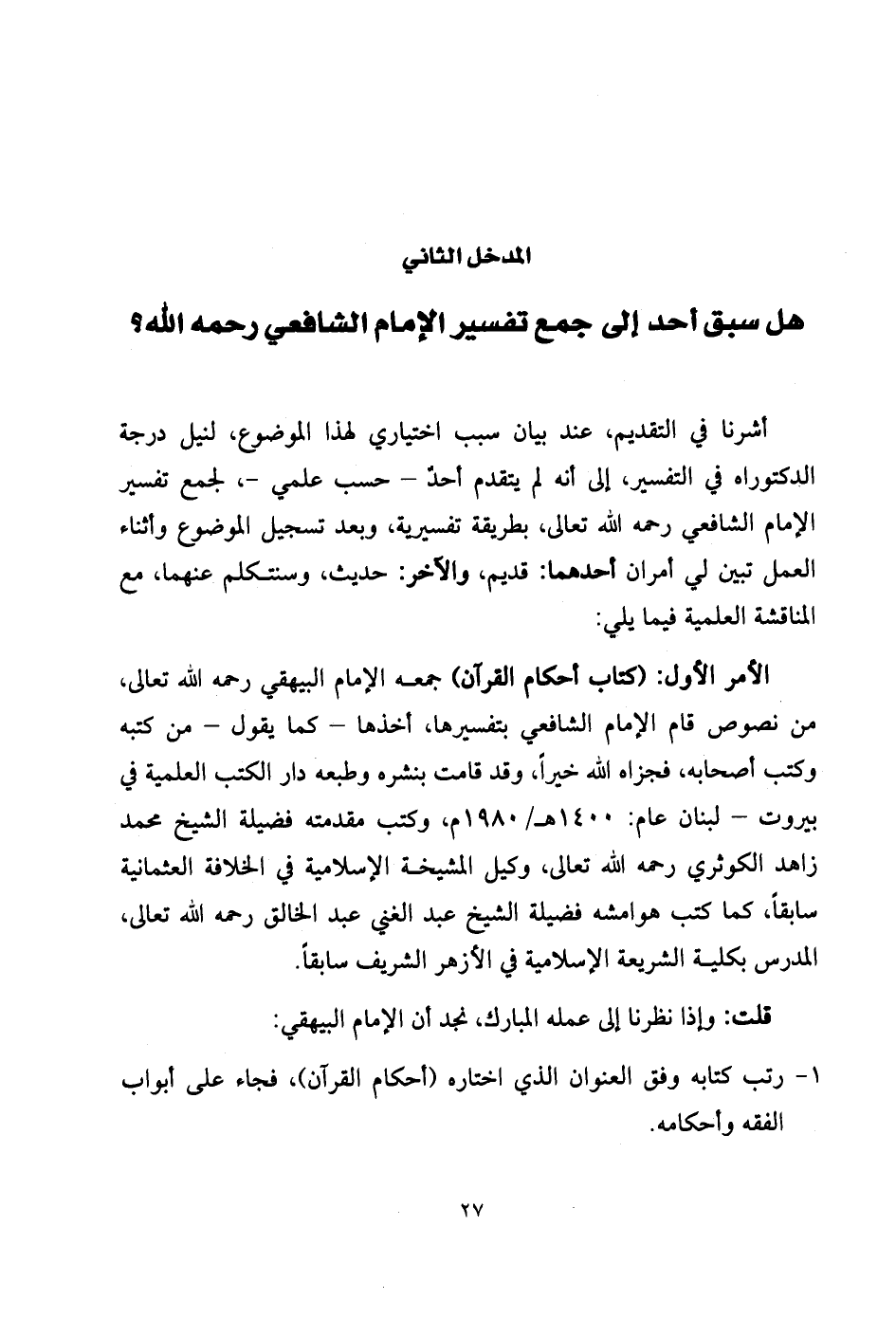 المدخل الثاني

هل سبق أحد إلى جمع تفسير الإمام الشافعي رحمه الله؟

أشرنا في التقديم، عند بيان سبب اختياري لهذا الموضوع، لنيل درجة الدكتوراه في التفسير، إلى أنه لم يتقدم أحدٌ – حسب علمي –، لجمع تفسير الإمام الشافعي رحمه الله تعالى، بطريقة تفسيرية، وبعد تسجيل الموضوع وأثناء العمل تبين لي أمران أحدهما: قديم، والآخر: حديث، وسنتكلم عنهما، مع المناقشة العلمية فيما يلي:

الأمر الأول: (كتاب أحكام القرآن) جمعه الإمام البيهقي رحمه الله تعالى، من نصوص قام الإمام الشافعي بتفسيرها، أخذها – كما يقول – من كتبه وكتب أصحابه، فجزاه الله خيراً، وقد قامت بنشره وطبعه دار الكتب العلمية في بيروت – لبنان عام: ١٤٠٠هـ/ ١٩٨٠م، وكتب مقدمته فضيلة الشيخ محمد زاهد الكوثري رحمه الله تعالى، وكيل المشيخة الإسلامية في الخلافة العثمانية سابقاً، كما كتب هوامشه فضيلة الشيخ عبد الغني عبد الخالق رحمه الله تعالى، المدرس بكلية الشريعة الإسلامية في الأزهر الشريف سابقاً.

قلت: وإذا نظرنا إلى عمله المبارك، نجد أن الإمام البيهقي:

١- رتب كتابه وفق العنوان الذي اختاره (أحكام القرآن)، فجاء على أبواب الفقه وأحكامه.

٢٧